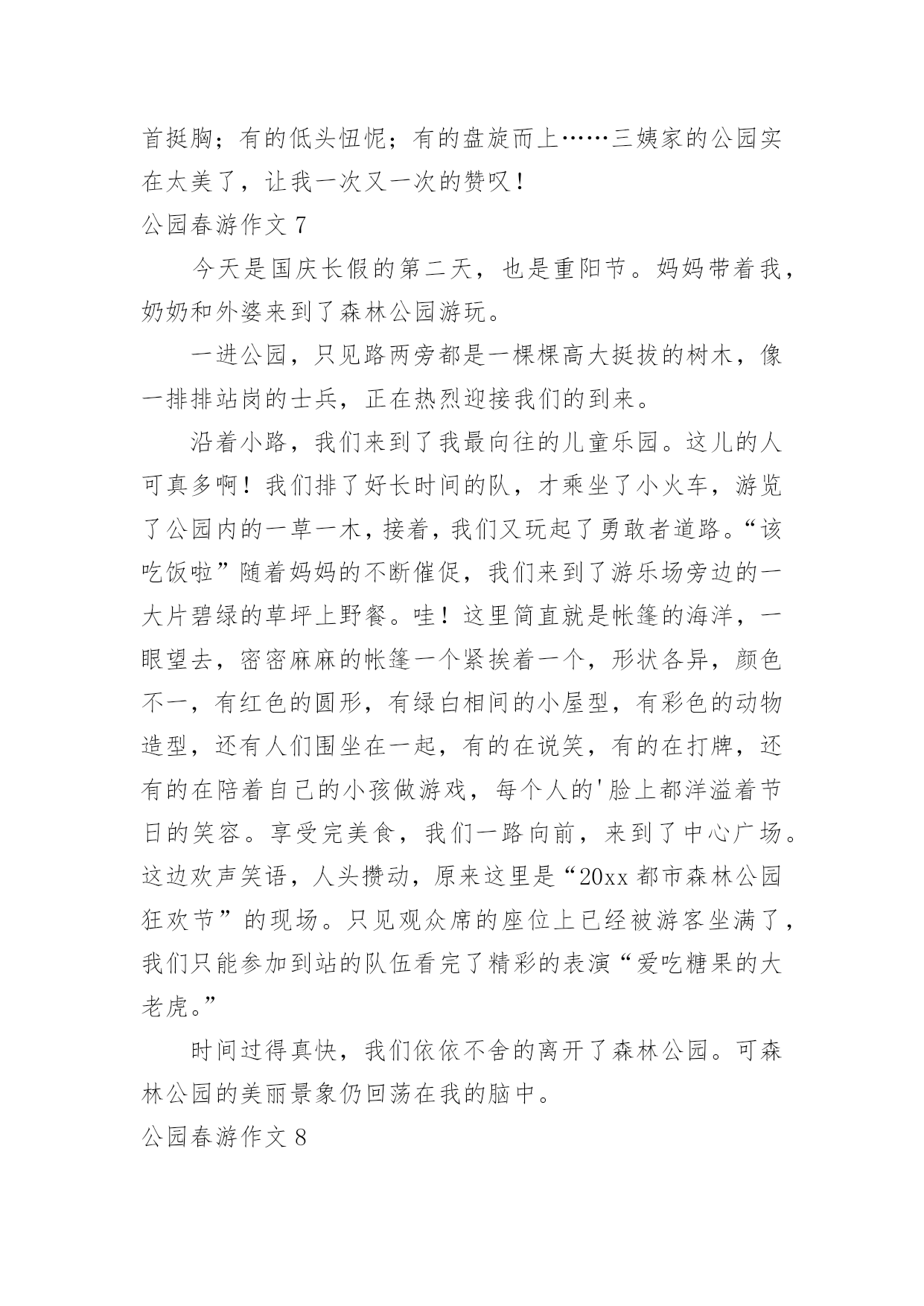 首挺胸；有的低头忸怩；有的盘旋而上……三姨家的公园实在太美了，让我一次又一次的赞叹！

公园春游作文 7

今天是国庆长假的第二天，也是重阳节。妈妈带着我，奶奶和外婆来到了森林公园游玩。

一进公园，只见路两旁都是一棵棵高大挺拔的树木，像一排排站岗的士兵，正在热烈迎接我们的到来。

沿着小路，我们来到了我最向往的儿童乐园。这儿的人可真多啊！我们排了好长时间的队，才乘坐了小火车，游览了公园内的一草一木，接着，我们又玩起了勇敢者道路。“该吃饭啦”随着妈妈的不断催促，我们来到了游乐场旁边的一大片碧绿的草坪上野餐。哇！这里简直就是帐篷的海洋，一眼望去，密密麻麻的帐篷一个紧挨着一个，形状各异，颜色不一，有红色的圆形，有绿白相间的小屋型，有彩色的动物造型，还有人们围坐在一起，有的在说笑，有的在打牌，还有的在陪着自己的小孩做游戏，每个人的'脸上都洋溢着节日的笑容。享受完美食，我们一路向前，来到了中心广场。这边欢声笑语，人头攒动，原来这里是“20xx 都市森林公园狂欢节”的现场。只见观众席的座位上已经被游客坐满了，我们只能参加到站的队伍看完了精彩的表演“爱吃糖果的大老虎。”

时间过得真快，我们依依不舍的离开了森林公园。可森林公园的美丽景象仍回荡在我的脑中。

公园春游作文 8